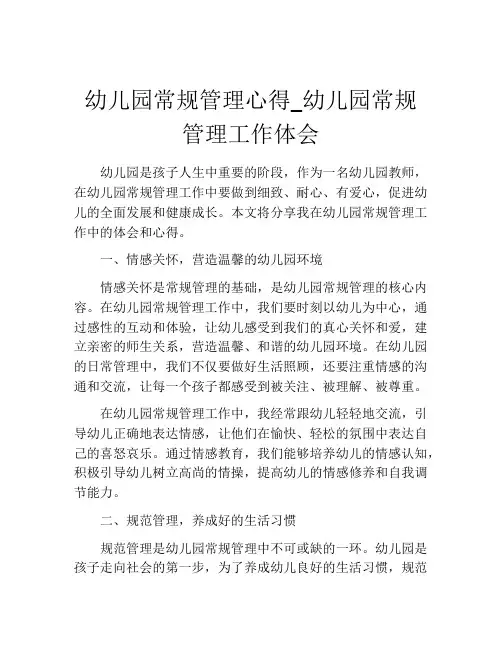 幼儿园常规管理心得_幼儿园常规管理工作体会

幼儿园是孩子人生中重要的阶段，作为一名幼儿园教师，在幼儿园常规管理工作中要做到细致、耐心、有爱心，促进幼儿的全面发展和健康成长。本文将分享我在幼儿园常规管理工作中的体会和心得。

一、情感关怀，营造温馨的幼儿园环境

情感关怀是常规管理的基础，是幼儿园常规管理的核心内容。在幼儿园常规管理工作中，我们要时刻以幼儿为中心，通过感性的互动和体验，让幼儿感受到我们的真心关怀和爱，建立亲密的师生关系，营造温馨、和谐的幼儿园环境。在幼儿园的日常管理中，我们不仅要做好生活照顾，还要注重情感的沟通和交流，让每一个孩子都感受到被关注、被理解、被尊重。

在幼儿园常规管理工作中，我经常跟幼儿轻轻地交流，引导幼儿正确地表达情感，让他们在愉快、轻松的氛围中表达自己的喜怒哀乐。通过情感教育，我们能够培养幼儿的情感认知，积极引导幼儿树立高尚的情操，提高幼儿的情感修养和自我调节能力。

二、规范管理，养成好的生活习惯

规范管理是幼儿园常规管理中不可或缺的一环。幼儿园是孩子走向社会的第一步，为了养成幼儿良好的生活习惯，规范